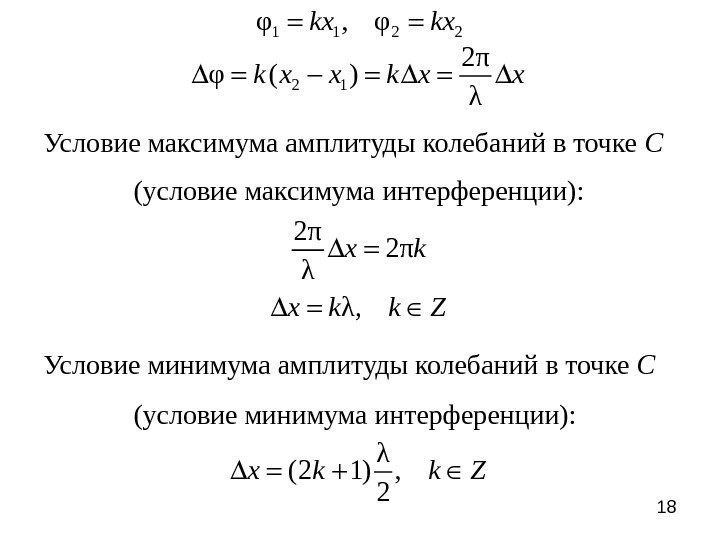 $\varphi_1 = kx_1, \quad \varphi_2 = kx_2$

$\Delta\varphi = k(x_2 - x_1) = k\Delta x = \frac{2\pi}{\lambda}\Delta x$

Условие максимума амплитуды колебаний в точке $C$

(условие максимума интерференции):

$\frac{2\pi}{\lambda}\Delta x = 2\pi k$

$\Delta x = k\lambda, \quad k \in Z$

Условие минимума амплитуды колебаний в точке $C$

(условие минимума интерференции):

$\Delta x = (2k+1)\frac{\lambda}{2}, \quad k \in Z$

18